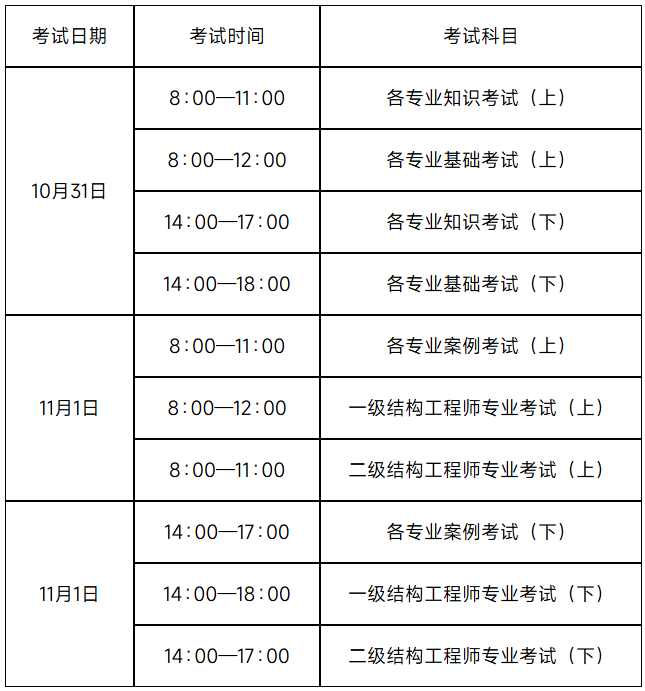 | 考试日期 | 考试时间 | 考试科目 |
|---|---|---|
| 10月31日 | 8：00—11：00 | 各专业知识考试（上） |
| | 8：00—12：00 | 各专业基础考试（上） |
| | 14：00—17：00 | 各专业知识考试（下） |
| | 14：00—18：00 | 各专业基础考试（下） |
| 11月1日 | 8：00—11：00 | 各专业案例考试（上） |
| | 8：00—12：00 | 一级结构工程师专业考试（上） |
| | 8：00—11：00 | 二级结构工程师专业考试（上） |
| 11月1日 | 14：00—17：00 | 各专业案例考试（下） |
| | 14：00—18：00 | 一级结构工程师专业考试（下） |
| | 14：00—17：00 | 二级结构工程师专业考试（下） |